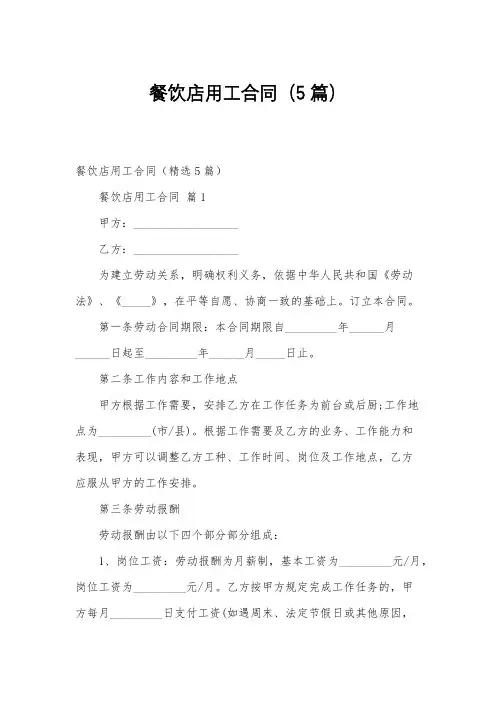 餐饮店用工合同（5篇）

餐饮店用工合同（精选5篇）

餐饮店用工合同 篇1

甲方：__________________

乙方：__________________

为建立劳动关系，明确权利义务，依据中华人民共和国《劳动法》、《_____》，在平等自愿、协商一致的基础上。订立本合同。

第一条劳动合同期限：本合同期限自_________年______月______日起至_________年______月_____日止。

第二条工作内容和工作地点

甲方根据工作需要，安排乙方在工作任务为前台或后厨;工作地点为_________(市/县)。根据工作需要及乙方的业务、工作能力和表现，甲方可以调整乙方工种、工作时间、岗位及工作地点，乙方应服从甲方的工作安排。

第三条劳动报酬

劳动报酬由以下四个部分部分组成：

1、岗位工资：劳动报酬为月薪制，基本工资为_________元/月，岗位工资为_________元/月。乙方按甲方规定完成工作任务的，甲方每月_________日支付工资(如遇周末、法定节假日或其他原因，